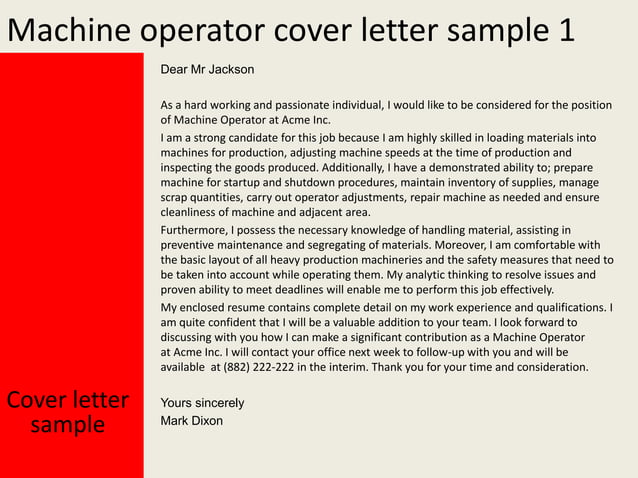 Machine operator cover letter sample 1

Dear Mr Jackson

As a hard working and passionate individual, I would like to be considered for the position of Machine Operator at Acme Inc.

I am a strong candidate for this job because I am highly skilled in loading materials into machines for production, adjusting machine speeds at the time of production and inspecting the goods produced. Additionally, I have a demonstrated ability to; prepare machine for startup and shutdown procedures, maintain inventory of supplies, manage scrap quantities, carry out operator adjustments, repair machine as needed and ensure cleanliness of machine and adjacent area.

Furthermore, I possess the necessary knowledge of handling material, assisting in preventive maintenance and segregating of materials. Moreover, I am comfortable with the basic layout of all heavy production machineries and the safety measures that need to be taken into account while operating them. My analytic thinking to resolve issues and proven ability to meet deadlines will enable me to perform this job effectively.

My enclosed resume contains complete detail on my work experience and qualifications. I am quite confident that I will be a valuable addition to your team. I look forward to discussing with you how I can make a significant contribution as a Machine Operator at Acme Inc. I will contact your office next week to follow-up with you and will be available at (882) 222-222 in the interim. Thank you for your time and consideration.

Yours sincerely
Mark Dixon

Cover letter sample